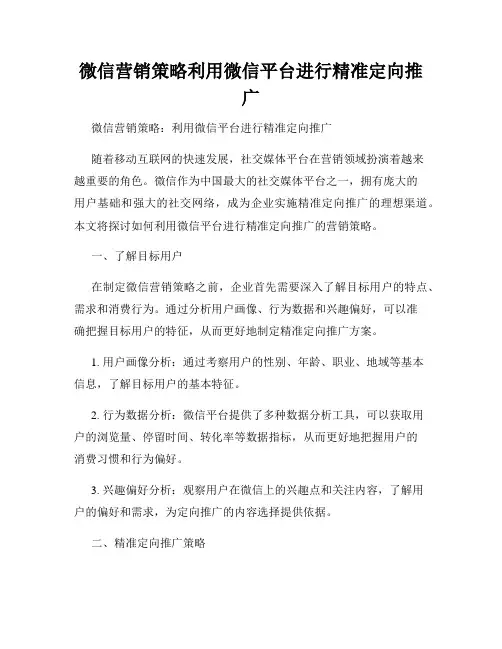 微信营销策略利用微信平台进行精准定向推广

微信营销策略：利用微信平台进行精准定向推广

随着移动互联网的快速发展，社交媒体平台在营销领域扮演着越来越重要的角色。微信作为中国最大的社交媒体平台之一，拥有庞大的用户基础和强大的社交网络，成为企业实施精准定向推广的理想渠道。本文将探讨如何利用微信平台进行精准定向推广的营销策略。

一、了解目标用户

在制定微信营销策略之前，企业首先需要深入了解目标用户的特点、需求和消费行为。通过分析用户画像、行为数据和兴趣偏好，可以准确把握目标用户的特征，从而更好地制定精准定向推广方案。

1. 用户画像分析：通过考察用户的性别、年龄、职业、地域等基本信息，了解目标用户的基本特征。

2. 行为数据分析：微信平台提供了多种数据分析工具，可以获取用户的浏览量、停留时间、转化率等数据指标，从而更好地把握用户的消费习惯和行为偏好。

3. 兴趣偏好分析：观察用户在微信上的兴趣点和关注内容，了解用户的偏好和需求，为定向推广的内容选择提供依据。

二、精准定向推广策略